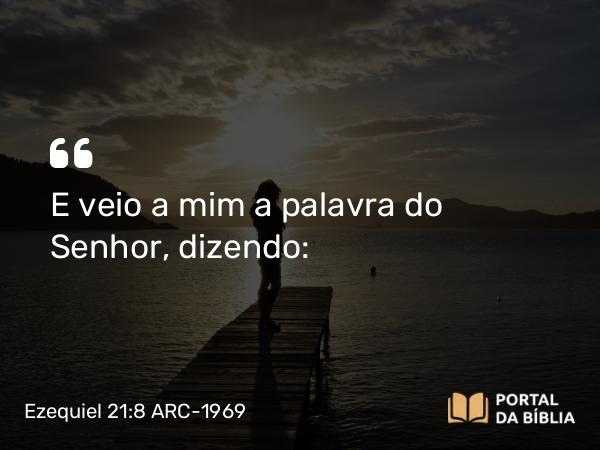 “

E veio a mim a palavra do Senhor, dizendo:

Ezequiel 21:8 ARC-1969

PORTAL
DA BÍBLIA